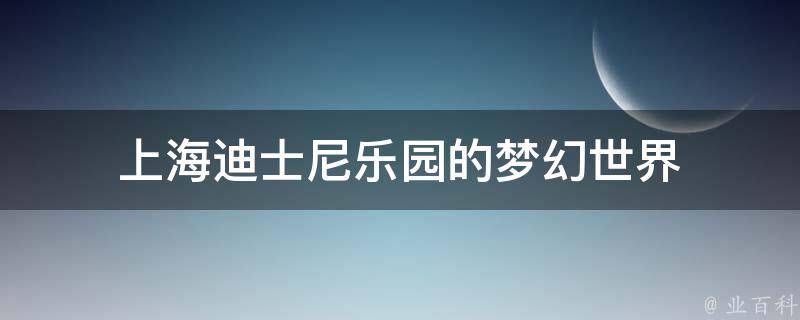 上海迪士尼乐园的梦幻世界

@ 业百科